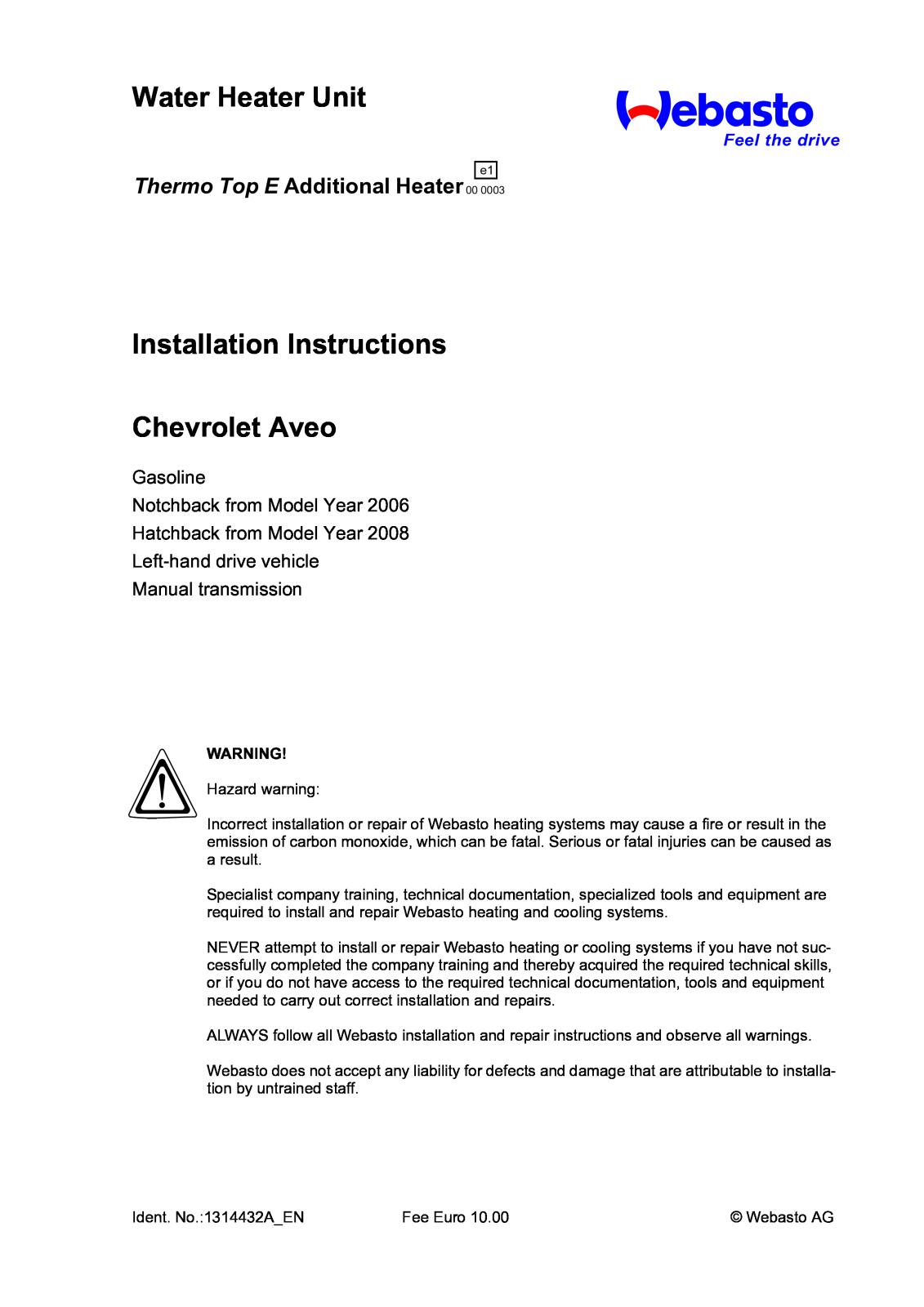 Water Heater Unit

Webasto
Feel the drive

Thermo Top E Additional Heater e1 00 0003

Installation Instructions

Chevrolet Aveo

Gasoline
Notchback from Model Year 2006
Hatchback from Model Year 2008
Left-hand drive vehicle
Manual transmission

WARNING!
Hazard warning:

Incorrect installation or repair of Webasto heating systems may cause a fire or result in the emission of carbon monoxide, which can be fatal. Serious or fatal injuries can be caused as a result.

Specialist company training, technical documentation, specialized tools and equipment are required to install and repair Webasto heating and cooling systems.

NEVER attempt to install or repair Webasto heating or cooling systems if you have not successfully completed the company training and thereby acquired the required technical skills, or if you do not have access to the required technical documentation, tools and equipment needed to carry out correct installation and repairs.

ALWAYS follow all Webasto installation and repair instructions and observe all warnings.

Webasto does not accept any liability for defects and damage that are attributable to installation by untrained staff.

Ident. No.:1314432A_EN Fee Euro 10.00 © Webasto AG